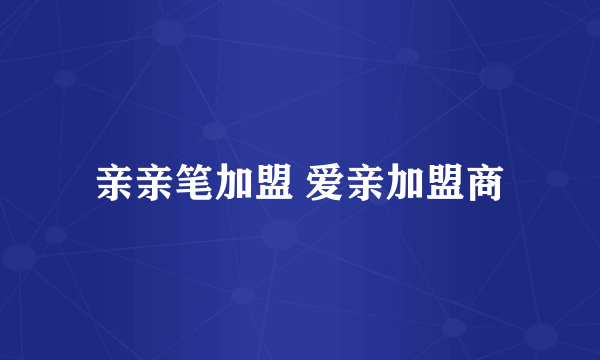 亲亲笔加盟 爱亲加盟商